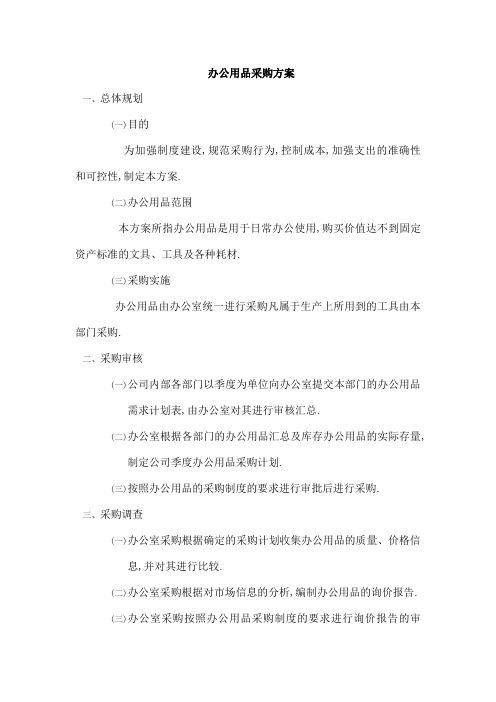 办公用品采购方案

一、总体规划

㈠目的

为加强制度建设,规范采购行为,控制成本,加强支出的准确性和可控性,制定本方案.

㈡办公用品范围

本方案所指办公用品是用于日常办公使用,购买价值达不到固定资产标准的文具、工具及各种耗材.

㈢采购实施

办公用品由办公室统一进行采购凡属于生产上所用到的工具由本部门采购.

二、采购审核

㈠公司内部各部门以季度为单位向办公室提交本部门的办公用品需求计划表,由办公室对其进行审核汇总.

㈡办公室根据各部门的办公用品汇总及库存办公用品的实际存量,制定公司季度办公用品采购计划.

㈢按照办公用品的采购制度的要求进行审批后进行采购.

三、采购调查

㈠办公室采购根据确定的采购计划收集办公用品的质量、价格信息,并对其进行比较.

㈡办公室采购根据对市场信息的分析,编制办公用品的询价报告.

㈢办公室采购按照办公用品采购制度的要求进行询价报告的审